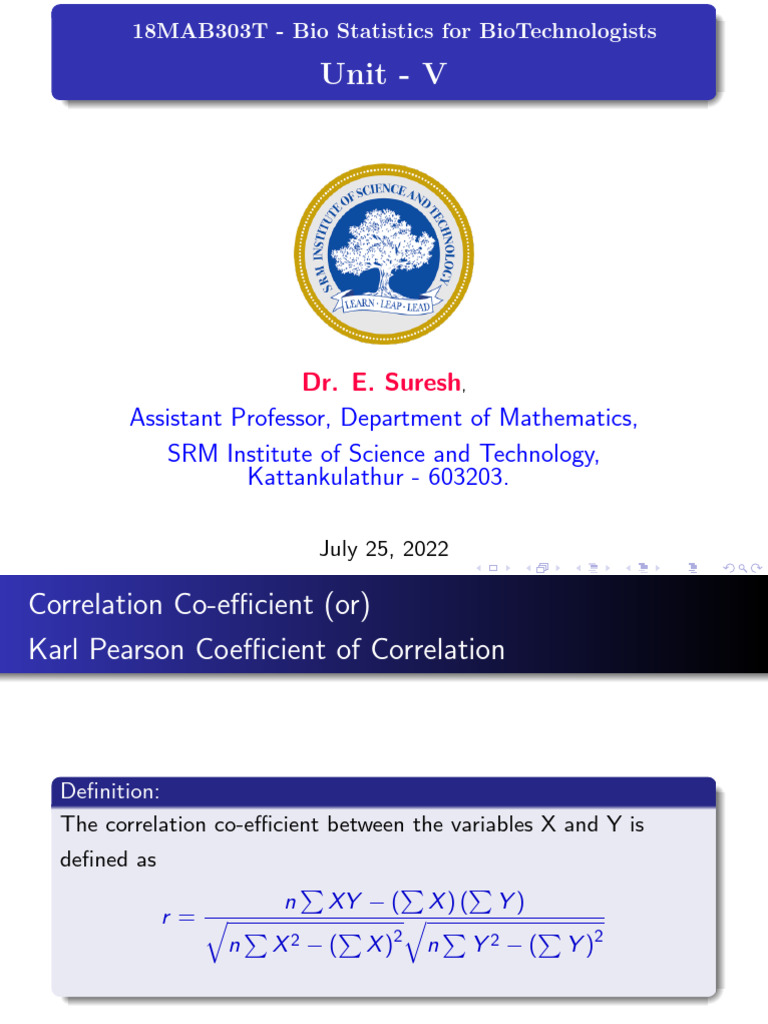 18MAB303T - Bio Statistics for BioTechnologists
Unit - V

SRM INSTITUTE OF SCIENCE AND TECHNOLOGY
LEARN · LEAP · LEAD

Dr. E. Suresh,
Assistant Professor, Department of Mathematics,
SRM Institute of Science and Technology,
Kattankulathur - 603203.

July 25, 2022

Correlation Co-efficient (or)
Karl Pearson Coefficient of Correlation

Definition:
The correlation co-efficient between the variables X and Y is defined as

$r = \frac{n\sum XY - (\sum X)(\sum Y)}{\sqrt{n\sum X^2 - (\sum X)^2}\sqrt{n\sum Y^2 - (\sum Y)^2}}$